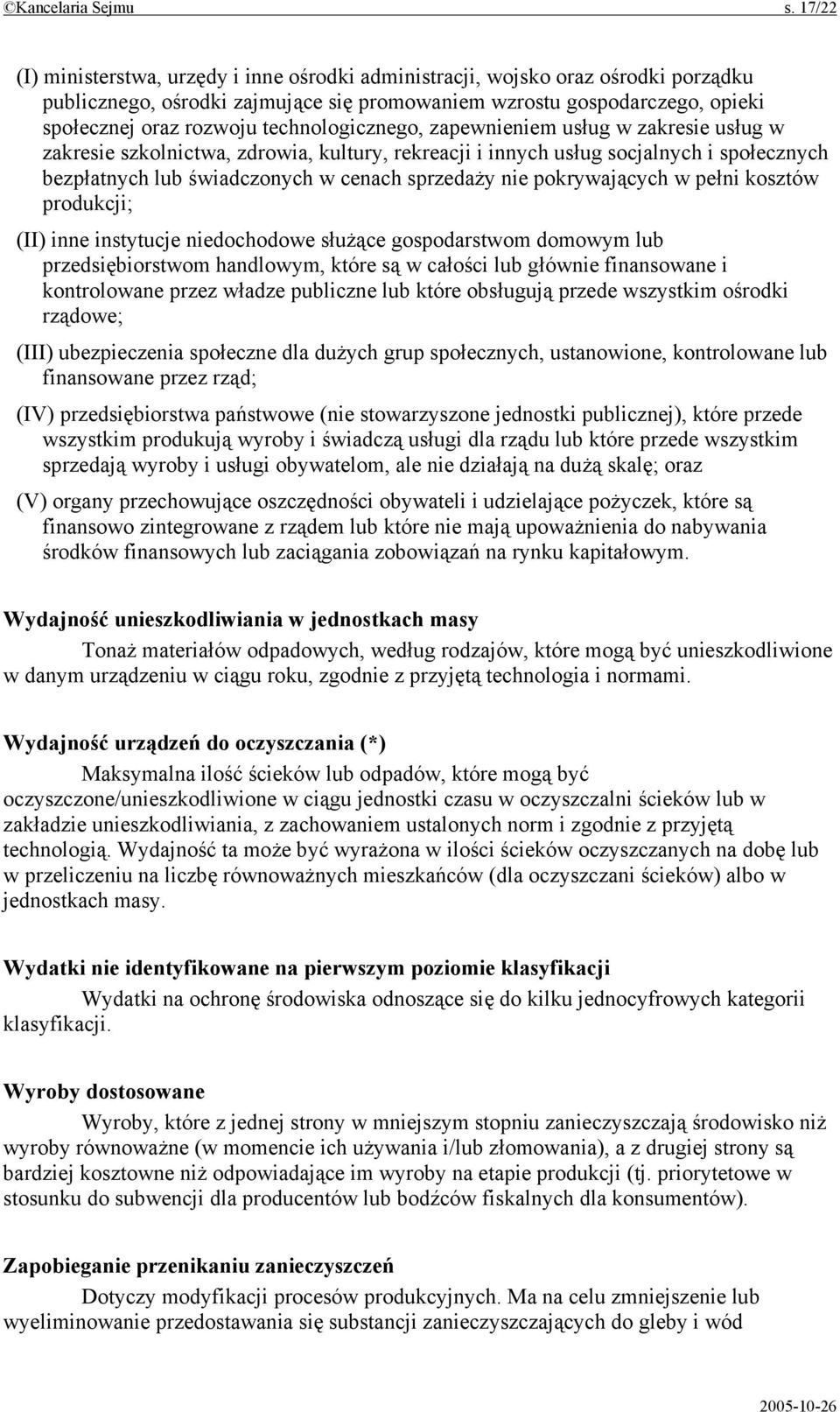 ©Kancelaria Sejmu s. 17/22

(I) ministerstwa, urzędy i inne ośrodki administracji, wojsko oraz ośrodki porządku publicznego, ośrodki zajmujące się promowaniem wzrostu gospodarczego, opieki społecznej oraz rozwoju technologicznego, zapewnieniem usług w zakresie usług w zakresie szkolnictwa, zdrowia, kultury, rekreacji i innych usług socjalnych i społecznych bezpłatnych lub świadczonych w cenach sprzedaży nie pokrywających w pełni kosztów produkcji;

(II) inne instytucje niedochodowe służące gospodarstwom domowym lub przedsiębiorstwom handlowym, które są w całości lub głównie finansowane i kontrolowane przez władze publiczne lub które obsługują przede wszystkim ośrodki rządowe;

(III) ubezpieczenia społeczne dla dużych grup społecznych, ustanowione, kontrolowane lub finansowane przez rząd;

(IV) przedsiębiorstwa państwowe (nie stowarzyszone jednostki publicznej), które przede wszystkim produkują wyroby i świadczą usługi dla rządu lub które przede wszystkim sprzedają wyroby i usługi obywatelom, ale nie działają na dużą skalę; oraz

(V) organy przechowujące oszczędności obywateli i udzielające pożyczek, które są finansowo zintegrowane z rządem lub które nie mają upoważnienia do nabywania środków finansowych lub zaciągania zobowiązań na rynku kapitałowym.

Wydajność unieszkodliwiania w jednostkach masy

Tonaż materiałów odpadowych, według rodzajów, które mogą być unieszkodliwione w danym urządzeniu w ciągu roku, zgodnie z przyjętą technologia i normami.

Wydajność urządzeń do oczyszczania (*)

Maksymalna ilość ścieków lub odpadów, które mogą być oczyszczone/unieszkodliwione w ciągu jednostki czasu w oczyszczalni ścieków lub w zakładzie unieszkodliwiania, z zachowaniem ustalonych norm i zgodnie z przyjętą technologią. Wydajność ta może być wyrażona w ilości ścieków oczyszczanych na dobę lub w przeliczeniu na liczbę równoważnych mieszkańców (dla oczyszczani ścieków) albo w jednostkach masy.

Wydatki nie identyfikowane na pierwszym poziomie klasyfikacji

Wydatki na ochronę środowiska odnoszące się do kilku jednocyfrowych kategorii klasyfikacji.

Wyroby dostosowane

Wyroby, które z jednej strony w mniejszym stopniu zanieczyszczają środowisko niż wyroby równoważne (w momencie ich używania i/lub złomowania), a z drugiej strony są bardziej kosztowne niż odpowiadające im wyroby na etapie produkcji (tj. priorytetowe w stosunku do subwencji dla producentów lub bodźców fiskalnych dla konsumentów).

Zapobieganie przenikaniu zanieczyszczeń

Dotyczy modyfikacji procesów produkcyjnych. Ma na celu zmniejszenie lub wyeliminowanie przedostawania się substancji zanieczyszczających do gleby i wód

2005-10-26